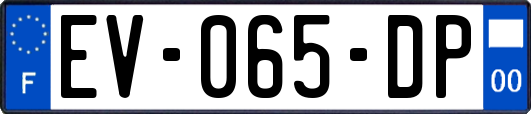 F
EV-065-DP
00